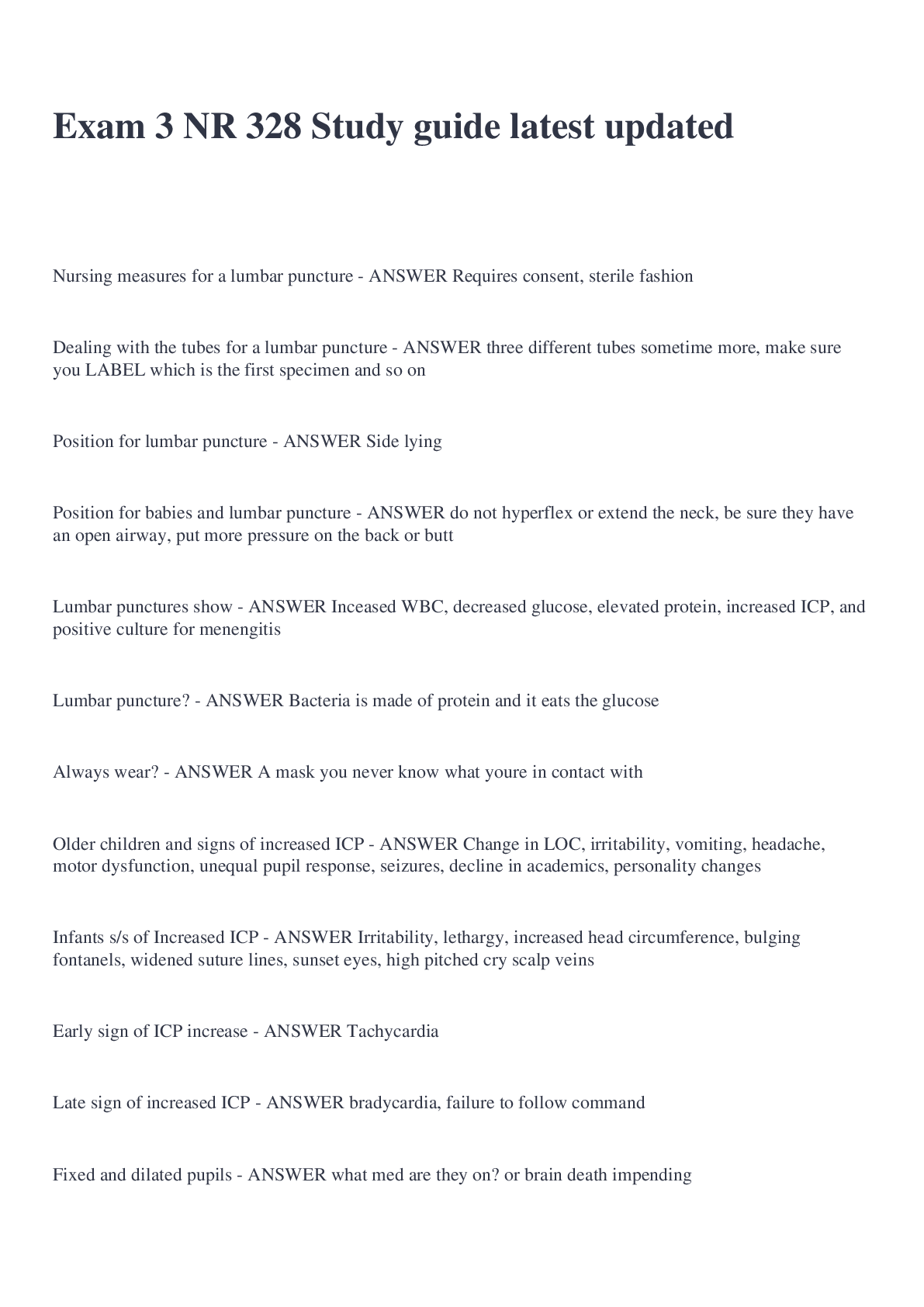 Exam 3 NR 328 Study guide latest updated

Nursing measures for a lumbar puncture - ANSWER Requires consent, sterile fashion

Dealing with the tubes for a lumbar puncture - ANSWER three different tubes sometime more, make sure you LABEL which is the first specimen and so on

Position for lumbar puncture - ANSWER Side lying

Position for babies and lumbar puncture - ANSWER do not hyperflex or extend the neck, be sure they have an open airway, put more pressure on the back or butt

Lumbar punctures show - ANSWER Inceased WBC, decreased glucose, elevated protein, increased ICP, and positive culture for menengitis

Lumbar puncture? - ANSWER Bacteria is made of protein and it eats the glucose

Always wear? - ANSWER A mask you never know what youre in contact with

Older children and signs of increased ICP - ANSWER Change in LOC, irritability, vomiting, headache, motor dysfunction, unequal pupil response, seizures, decline in academics, personality changes

Infants s/s of Increased ICP - ANSWER Irritability, lethargy, increased head circumference, bulging fontanels, widened suture lines, sunset eyes, high pitched cry scalp veins

Early sign of ICP increase - ANSWER Tachycardia

Late sign of increased ICP - ANSWER bradycardia, failure to follow command

Fixed and dilated pupils - ANSWER what med are they on? or brain death impending